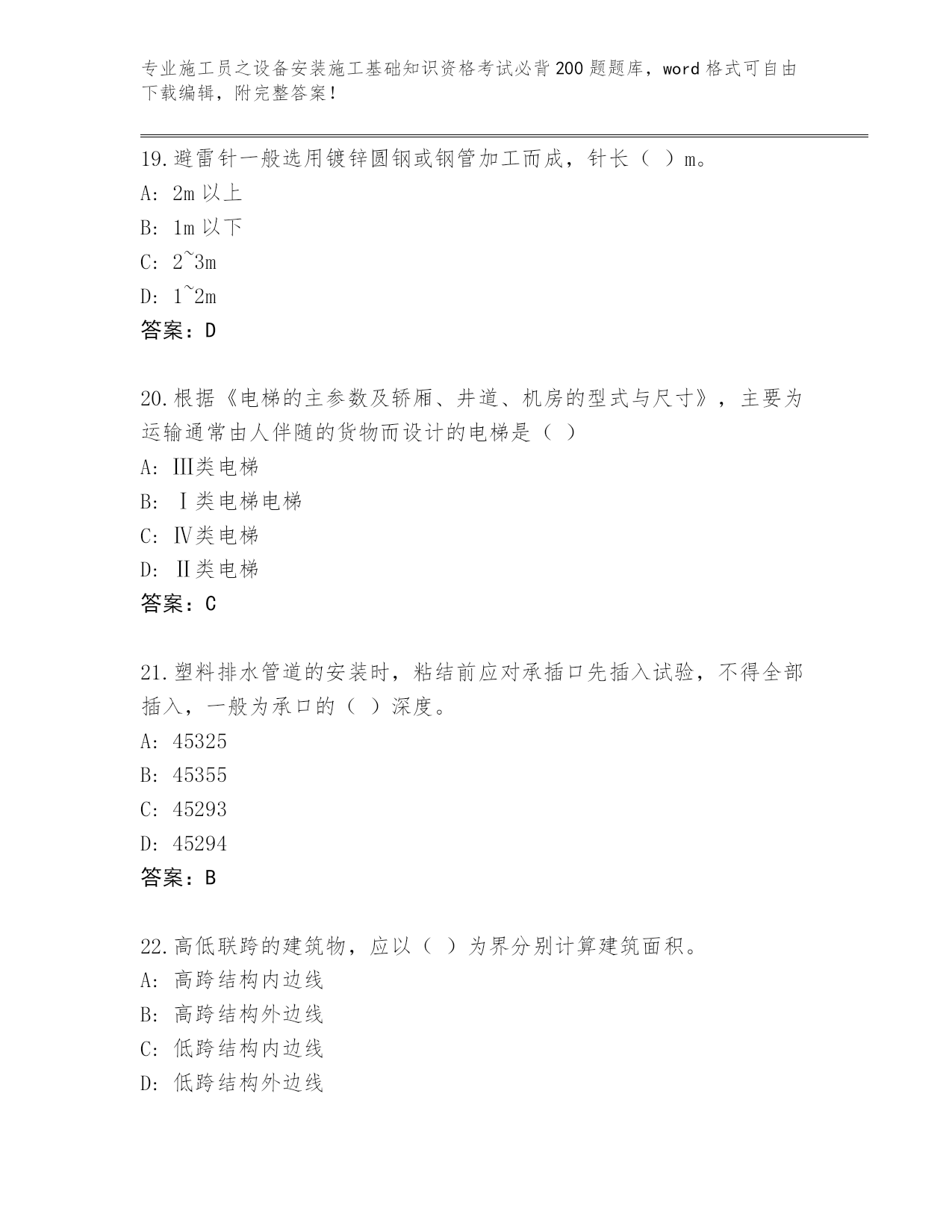 专业施工员之设备安装施工基础知识资格考试必背200题题库，word格式可自由下载编辑，附完整答案！

19.避雷针一般选用镀锌圆钢或钢管加工而成，针长（ ）m。
A: 2m以上
B: 1m以下
C: 2~3m
D: 1~2m
答案：D

20.根据《电梯的主参数及轿厢、井道、机房的型式与尺寸》，主要为运输通常由人伴随的货物而设计的电梯是（ ）
A: Ⅲ类电梯
B: Ⅰ类电梯电梯
C: Ⅳ类电梯
D: Ⅱ类电梯
答案：C

21.塑料排水管道的安装时，粘结前应对承插口先插入试验，不得全部插入，一般为承口的（ ）深度。
A: 45325
B: 45355
C: 45293
D: 45294
答案：B

22.高低联跨的建筑物，应以（ ）为界分别计算建筑面积。
A: 高跨结构内边线
B: 高跨结构外边线
C: 低跨结构内边线
D: 低跨结构外边线